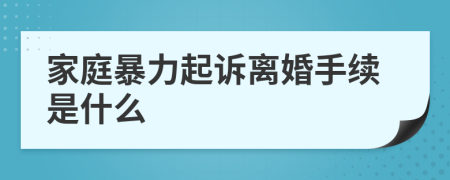 家庭暴力起诉离婚手续是什么